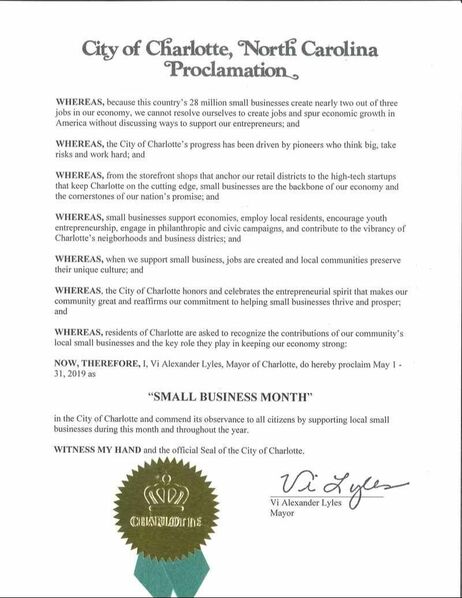 City of Charlotte, North Carolina
Proclamation

WHEREAS, because this country's 28 million small businesses create nearly two out of three jobs in our economy, we cannot resolve ourselves to create jobs and spur economic growth in America without discussing ways to support our entrepreneurs; and

WHEREAS, the City of Charlotte's progress has been driven by pioneers who think big, take risks and work hard; and

WHEREAS, from the storefront shops that anchor our retail districts to the high-tech startups that keep Charlotte on the cutting edge, small businesses are the backbone of our economy and the cornerstones of our nation's promise; and

WHEREAS, small businesses support economies, employ local residents, encourage youth entrepreneurship, engage in philanthropic and civic campaigns, and contribute to the vibrancy of Charlotte's neigborhoods and business districs; and

WHEREAS, when we support small business, jobs are created and local communities preserve their unique culture; and

WHEREAS, the City of Charlotte honors and celebrates the entrepreneurial spirit that makes our community great and reaffirms our commitment to helping small businesses thrive and prosper; and

WHEREAS, residents of Charlotte are asked to recognize the contributions of our community's local small businesses and the key role they play in keeping our economy strong:

NOW, THEREFORE, I, Vi Alexander Lyles, Mayor of Charlotte, do hereby proclaim May 1 - 31, 2019 as

"SMALL BUSINESS MONTH"

in the City of Charlotte and commend its observance to all citizens by supporting local small businesses during this month and throughout the year.

WITNESS MY HAND and the official Seal of the City of Charlotte.

CHARLOTTE

Vi Lyles
Vi Alexander Lyles
Mayor